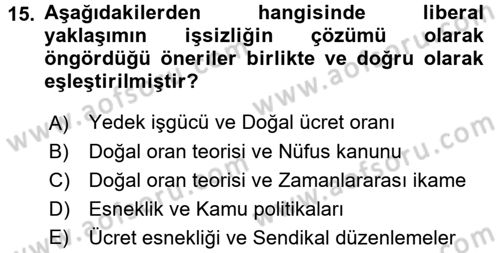 15. Aşağıdakilerden hangisinde liberal yaklaşımın işsizliğin çözümü olarak öngördüğü öneriler birlikte ve doğru olarak eşleştirilmiştir?

A) Yedek işgücü ve Doğal ücret oranı
B) Doğal oran teorisi ve Nüfus kanunu
C) Doğal oran teorisi ve Zamanlararası ikame
D) Esneklik ve Kamu politikaları
E) Ücret esnekliği ve Sendikal düzenlemeler

www.aofsoru.com